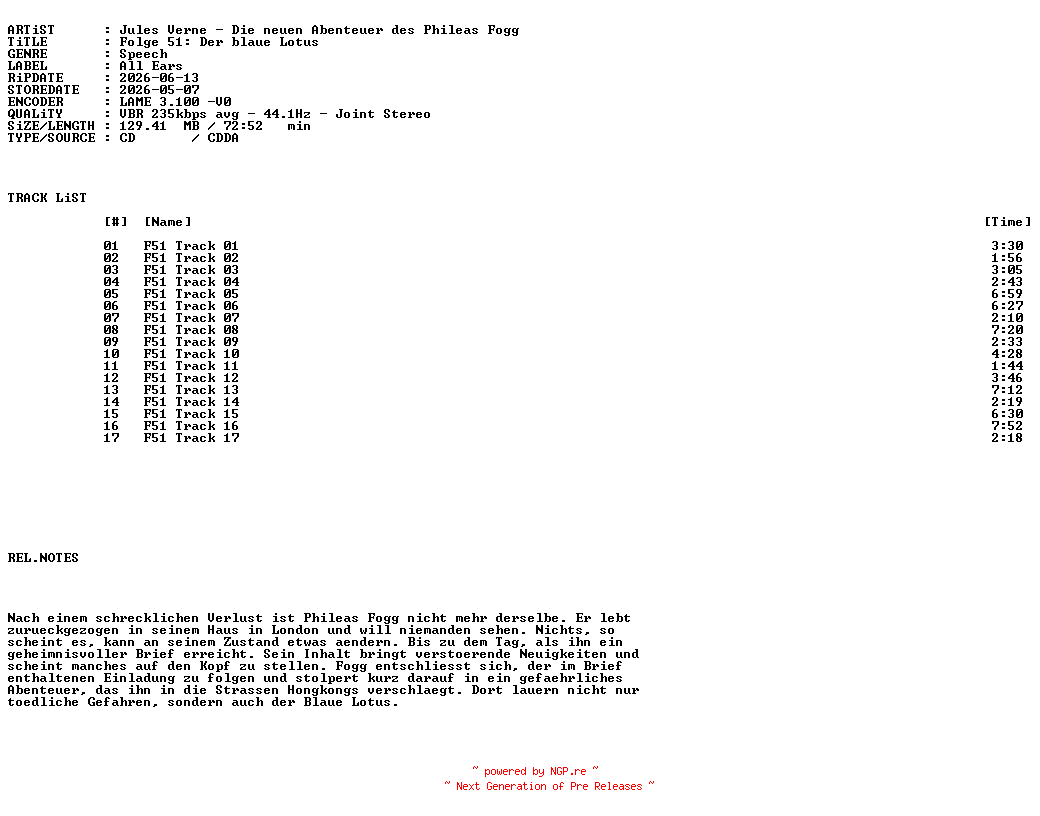 ARTiST      : Jules Verne - Die neuen Abenteuer des Phileas Fogg
TiTLE       : Folge 51: Der blaue Lotus
GENRE       : Speech
LABEL       : All Ears
RiPDATE     : 2026-06-13
STOREDATE   : 2026-05-07
ENCODER     : LAME 3.100 -V0
QUALiTY     : VBR 235kbps avg - 44.1Hz - Joint Stereo
SiZE/LENGTH : 129.41  MB / 72:52   min
TYPE/SOURCE : CD       / CDDA

TRACK LiST

| [#] | [Name] | [Time] |
|---|---|---|
| 01 | F51 Track 01 | 3:30 |
| 02 | F51 Track 02 | 1:56 |
| 03 | F51 Track 03 | 3:05 |
| 04 | F51 Track 04 | 2:43 |
| 05 | F51 Track 05 | 6:59 |
| 06 | F51 Track 06 | 6:27 |
| 07 | F51 Track 07 | 2:10 |
| 08 | F51 Track 08 | 7:20 |
| 09 | F51 Track 09 | 2:33 |
| 10 | F51 Track 10 | 4:28 |
| 11 | F51 Track 11 | 1:44 |
| 12 | F51 Track 12 | 3:46 |
| 13 | F51 Track 13 | 7:12 |
| 14 | F51 Track 14 | 2:19 |
| 15 | F51 Track 15 | 6:30 |
| 16 | F51 Track 16 | 7:52 |
| 17 | F51 Track 17 | 2:18 |

REL.NOTES

Nach einem schrecklichen Verlust ist Phileas Fogg nicht mehr derselbe. Er lebt zurueckgezogen in seinem Haus in London und will niemanden sehen. Nichts, so scheint es, kann an seinem Zustand etwas aendern. Bis zu dem Tag, als ihn ein geheimnisvoller Brief erreicht. Sein Inhalt bringt verstoerende Neuigkeiten und scheint manches auf den Kopf zu stellen. Fogg entschliesst sich, der im Brief enthaltenen Einladung zu folgen und stolpert kurz darauf in ein gefaehrliches Abenteuer, das ihn in die Strassen Hongkongs verschlaegt. Dort lauern nicht nur toedliche Gefahren, sondern auch der Blaue Lotus.

~ powered by NGP.re ~
~ Next Generation of Pre Releases ~